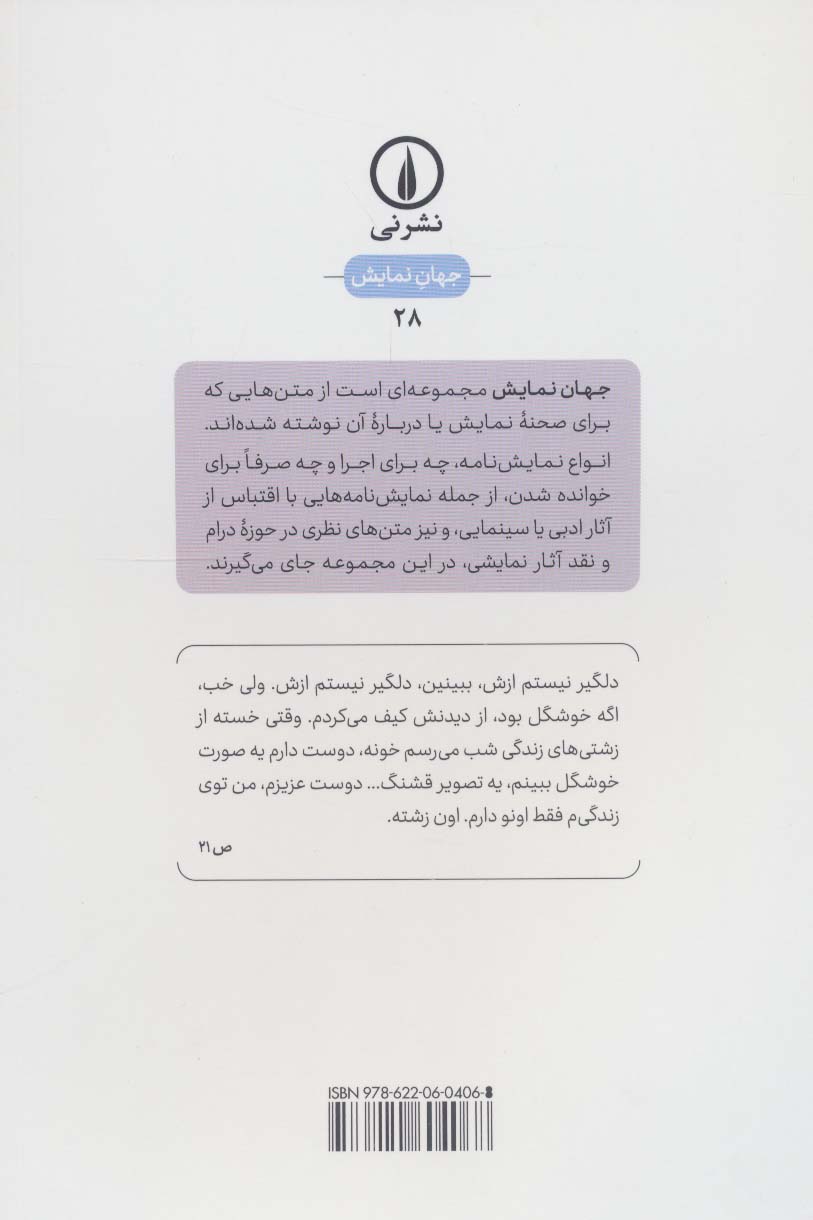 نشرنی

جهانِ نمایش

۲۸

جهان نمایش مجموعه‌ای است از متن‌هایی که برای صحنهٔ نمایش یا دربارهٔ آن نوشته شده‌اند. انواع نمایش‌نامه، چه برای اجرا و چه صرفاً برای خوانده شدن، از جمله نمایش‌نامه‌هایی با اقتباس از آثار ادبی یا سینمایی، و نیز متن‌های نظری در حوزهٔ درام و نقد آثار نمایشی، در این مجموعه جای می‌گیرند.

دلگیر نیستم ازش، ببینین، دلگیر نیستم ازش. ولی خب، اگه خوشگل بود، از دیدنش کیف می‌کردم. وقتی خسته از زشتی‌های زندگی شب می‌رسم خونه، دوست دارم یه صورت خوشگل ببینم، یه تصویر قشنگ... دوست عزیزم، من توی زندگی‌م فقط اونو دارم. اون زشته.

ص۲۱

ISBN 978-622-06-0406-8